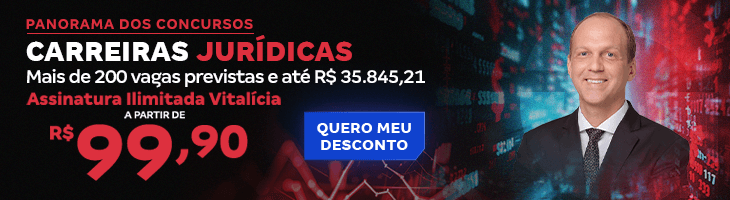 PANORAMA DOS CONCURSOS

CARREIRAS JURÍDICAS

Mais de 200 vagas previstas e até R$ 35.845,21

Assinatura Ilimitada Vitalícia

A PARTIR DE

R$ 99,90

QUERO MEU DESCONTO